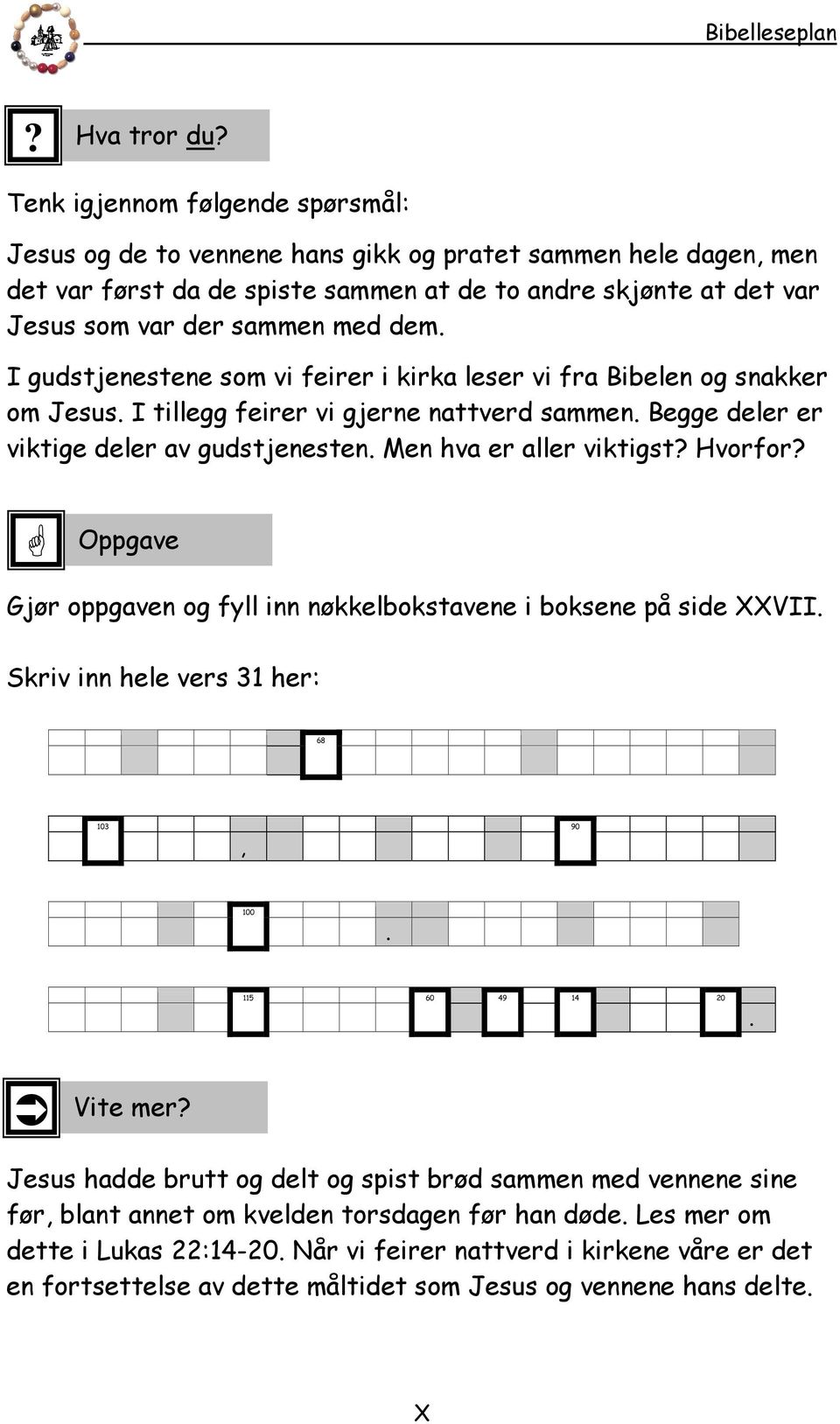 Bibelleseplan

? Hva tror du?

Tenk igjennom følgende spørsmål:

Jesus og de to vennene hans gikk og pratet sammen hele dagen, men det var først da de spiste sammen at de to andre skjønte at det var Jesus som var der sammen med dem.

I gudstjenestene som vi feirer i kirka leser vi fra Bibelen og snakker om Jesus. I tillegg feirer vi gjerne nattverd sammen. Begge deler er viktige deler av gudstjenesten. Men hva er aller viktigst? Hvorfor?

Oppgave

Gjør oppgaven og fyll inn nøkkelbokstavene i boksene på side XXVII.

Skriv inn hele vers 31 her:

68

103 , 90

100 .

115 60 49 14 20 .

Vite mer?

Jesus hadde brutt og delt og spist brød sammen med vennene sine før, blant annet om kvelden torsdagen før han døde. Les mer om dette i Lukas 22:14-20. Når vi feirer nattverd i kirkene våre er det en fortsettelse av dette måltidet som Jesus og vennene hans delte.

X